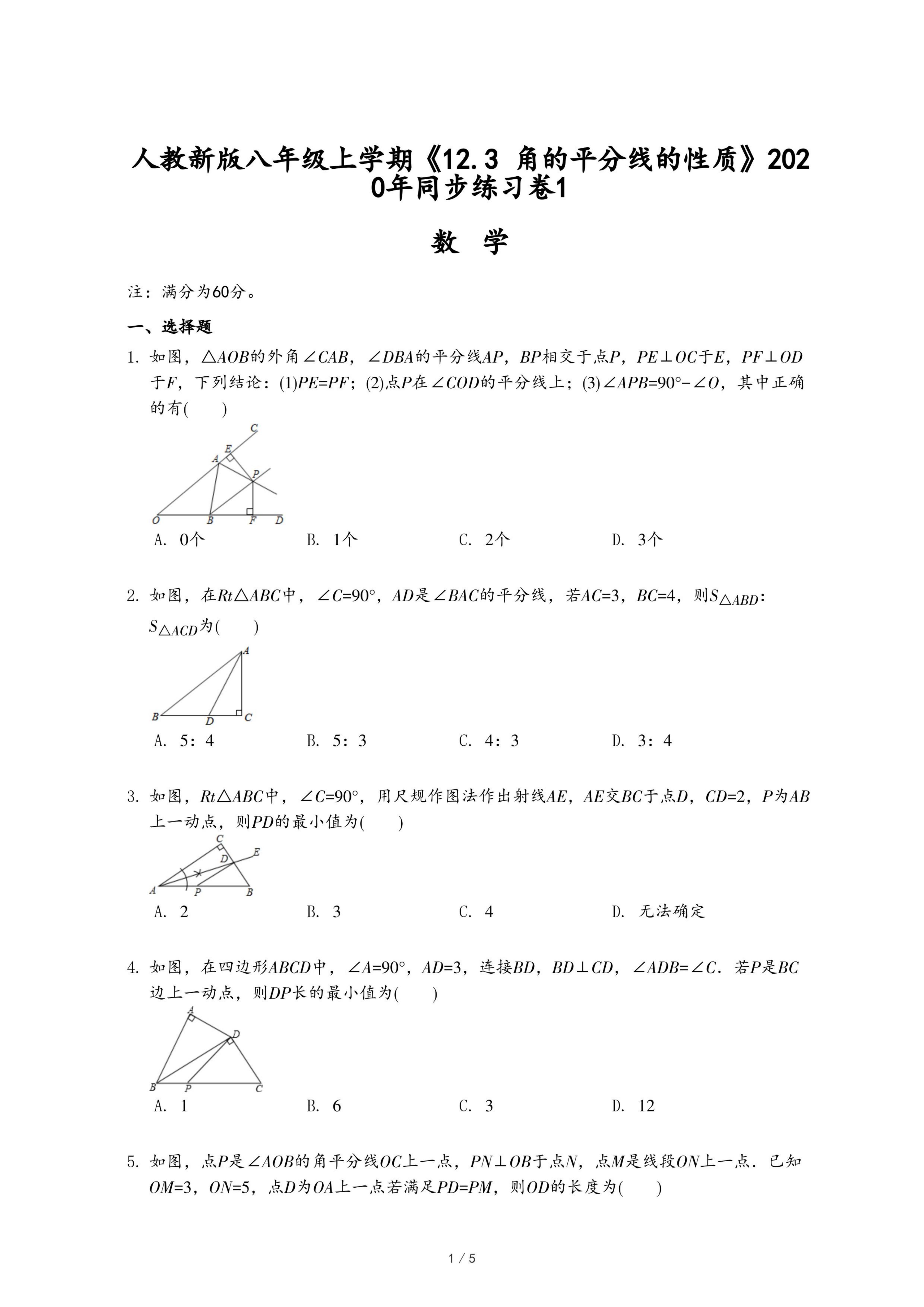 人教新版八年级上学期《12.3 角的平分线的性质》2020年同步练习卷1

数 学

注：满分为60分。

一、选择题

1. 如图，$\triangle AOB$的外角$\angle CAB$，$\angle DBA$的平分线$AP$，$BP$相交于点$P$，$PE\perp OC$于$E$，$PF\perp OD$于$F$，下列结论：(1)$PE=PF$；(2)点$P$在$\angle COD$的平分线上；(3)$\angle APB=90°-\angle O$，其中正确的有(　　)

C E A P O B F D

A. 0个　　B. 1个　　C. 2个　　D. 3个

2. 如图，在$Rt\triangle ABC$中，$\angle C=90°$，$AD$是$\angle BAC$的平分线，若$AC=3$，$BC=4$，则$S_{\triangle ABD}$：$S_{\triangle ACD}$为(　　)

A B D C

A. 5：4　　B. 5：3　　C. 4：3　　D. 3：4

3. 如图，$Rt\triangle ABC$中，$\angle C=90°$，用尺规作图法作出射线$AE$，$AE$交$BC$于点$D$，$CD=2$，$P$为$AB$上一动点，则$PD$的最小值为(　　)

C D E A P B

A. 2　　B. 3　　C. 4　　D. 无法确定

4. 如图，在四边形$ABCD$中，$\angle A=90°$，$AD=3$，连接$BD$，$BD\perp CD$，$\angle ADB=\angle C$．若$P$是$BC$边上一动点，则$DP$长的最小值为(　　)

A D B P C

A. 1　　B. 6　　C. 3　　D. 12

5. 如图，点$P$是$\angle AOB$的角平分线$OC$上一点，$PN\perp OB$于点$N$，点$M$是线段$ON$上一点．已知$OM=3$，$ON=5$，点$D$为$OA$上一点若满足$PD=PM$，则$OD$的长度为(　　)

1 / 5